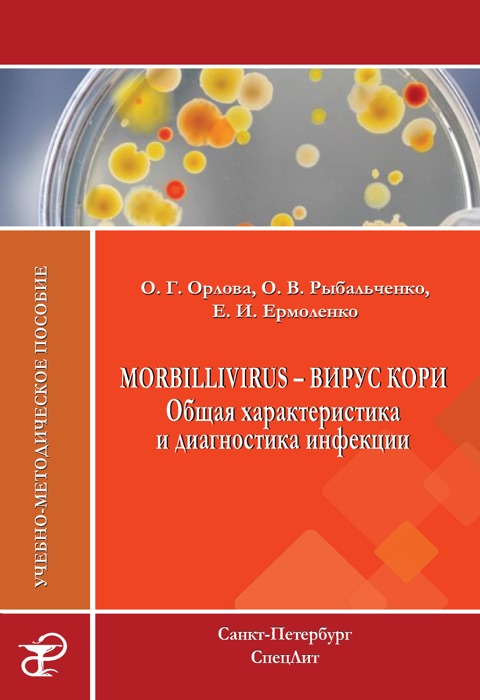 УЧЕБНО-МЕТОДИЧЕСКОЕ ПОСОБИЕ

О. Г. Орлова, О. В. Рыбальченко, Е. И. Ермоленко

MORBILLIVIRUS – ВИРУС КОРИ
Общая характеристика и диагностика инфекции

Санкт-Петербург
СпецЛит